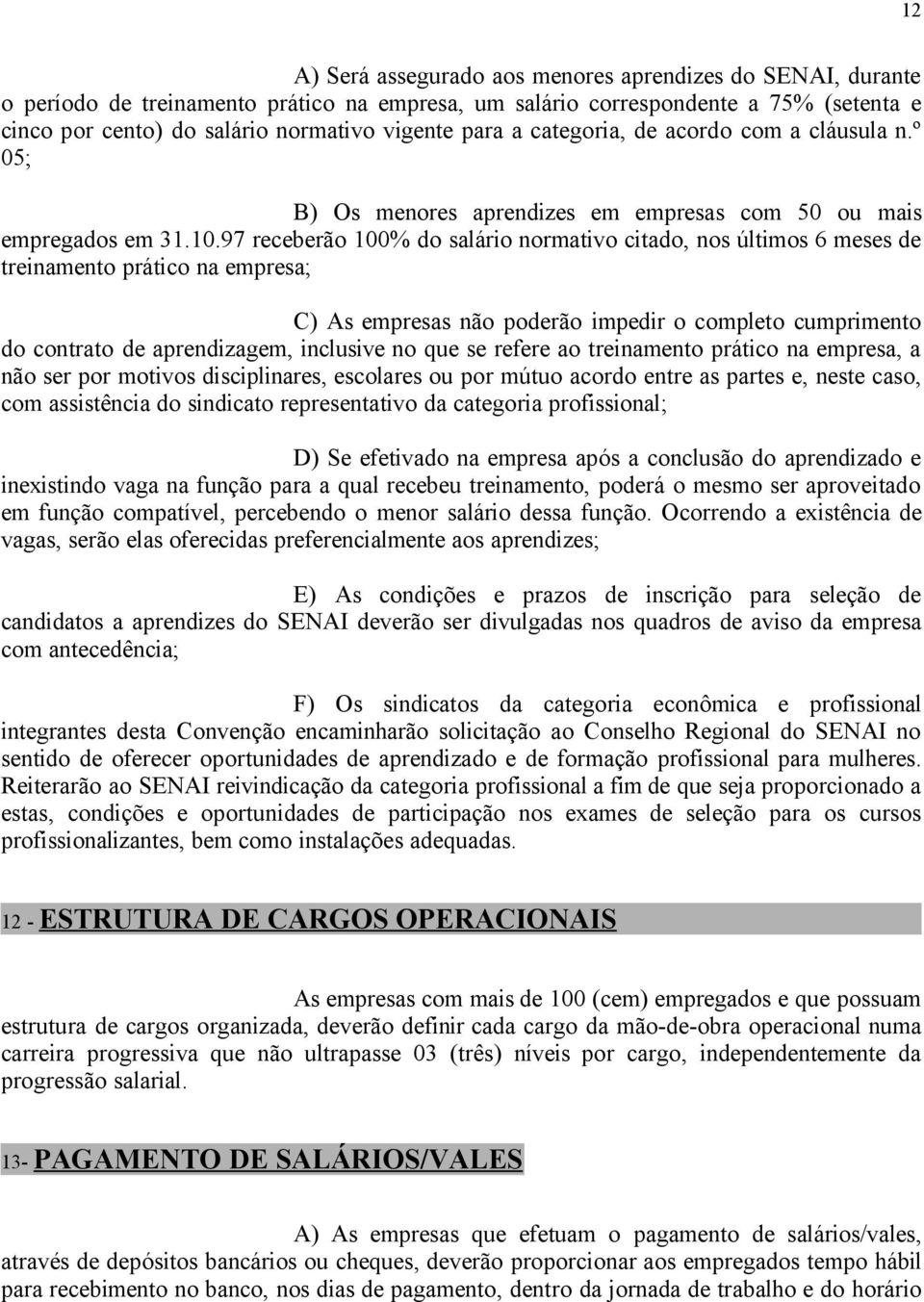 12

A) Será assegurado aos menores aprendizes do SENAI, durante o período de treinamento prático na empresa, um salário correspondente a 75% (setenta e cinco por cento) do salário normativo vigente para a categoria, de acordo com a cláusula n.º 05;

B) Os menores aprendizes em empresas com 50 ou mais empregados em 31.10.97 receberão 100% do salário normativo citado, nos últimos 6 meses de treinamento prático na empresa;

C) As empresas não poderão impedir o completo cumprimento do contrato de aprendizagem, inclusive no que se refere ao treinamento prático na empresa, a não ser por motivos disciplinares, escolares ou por mútuo acordo entre as partes e, neste caso, com assistência do sindicato representativo da categoria profissional;

D) Se efetivado na empresa após a conclusão do aprendizado e inexistindo vaga na função para a qual recebeu treinamento, poderá o mesmo ser aproveitado em função compatível, percebendo o menor salário dessa função. Ocorrendo a existência de vagas, serão elas oferecidas preferencialmente aos aprendizes;

E) As condições e prazos de inscrição para seleção de candidatos a aprendizes do SENAI deverão ser divulgadas nos quadros de aviso da empresa com antecedência;

F) Os sindicatos da categoria econômica e profissional integrantes desta Convenção encaminharão solicitação ao Conselho Regional do SENAI no sentido de oferecer oportunidades de aprendizado e de formação profissional para mulheres. Reiterarão ao SENAI reivindicação da categoria profissional a fim de que seja proporcionado a estas, condições e oportunidades de participação nos exames de seleção para os cursos profissionalizantes, bem como instalações adequadas.

12 - ESTRUTURA DE CARGOS OPERACIONAIS

As empresas com mais de 100 (cem) empregados e que possuam estrutura de cargos organizada, deverão definir cada cargo da mão-de-obra operacional numa carreira progressiva que não ultrapasse 03 (três) níveis por cargo, independentemente da progressão salarial.

13- PAGAMENTO DE SALÁRIOS/VALES

A) As empresas que efetuam o pagamento de salários/vales, através de depósitos bancários ou cheques, deverão proporcionar aos empregados tempo hábil para recebimento no banco, nos dias de pagamento, dentro da jornada de trabalho e do horário